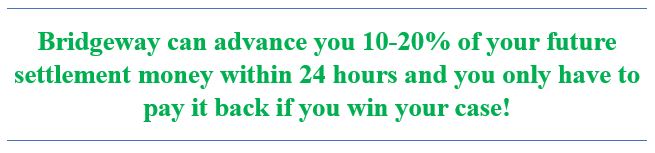 Bridgeway can advance you 10-20% of your future settlement money within 24 hours and you only have to pay it back if you win your case!